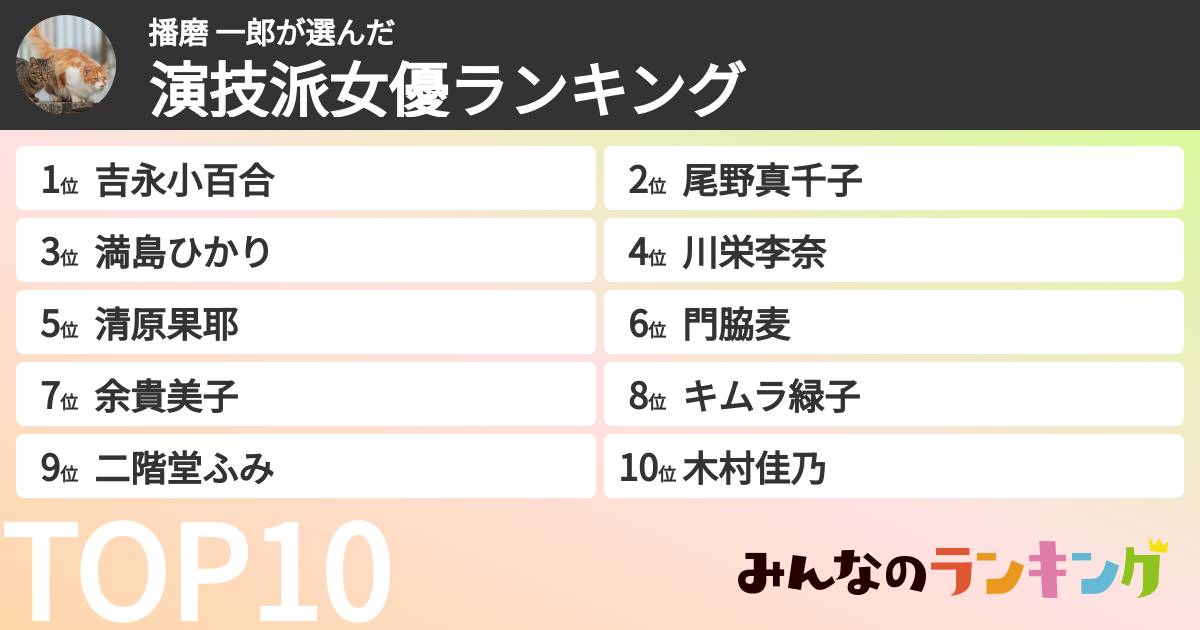 播磨 一郎が選んだ
演技派女優ランキング

1位 吉永小百合
2位 尾野真千子
3位 満島ひかり
4位 川栄李奈
5位 清原果耶
6位 門脇麦
7位 余貴美子
8位 キムラ緑子
9位 二階堂ふみ
10位 木村佳乃

TOP10

みんなのランキング